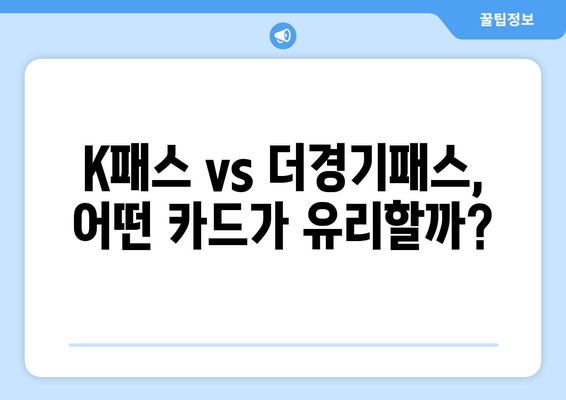 꿀팁정보

K패스 vs 더경기패스, 어떤 카드가 유리할까?